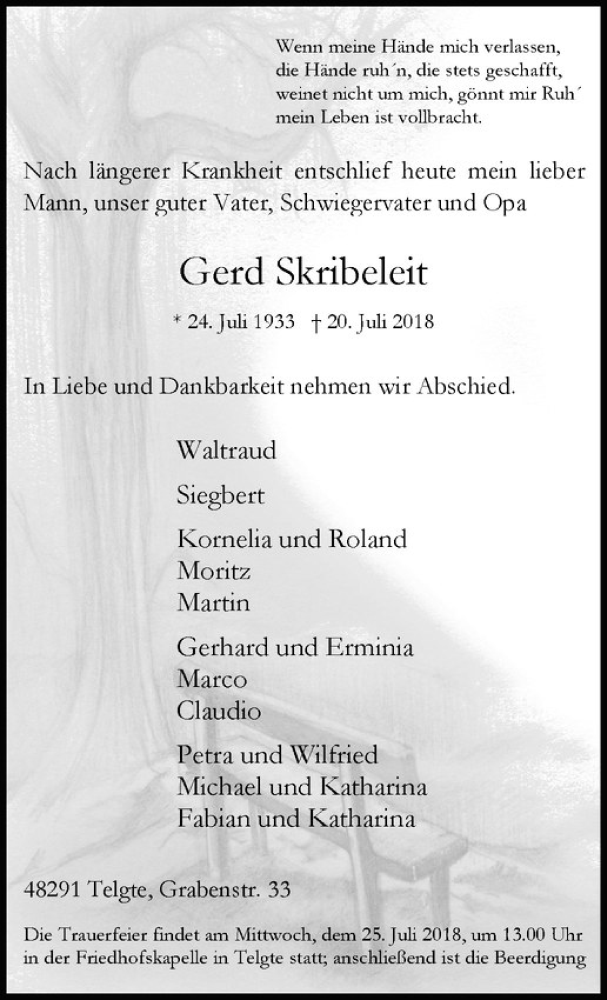 Wenn meine Hände mich verlassen,
die Hände ruh´n, die stets geschafft,
weinet nicht um mich, gönnt mir Ruh´
mein Leben ist vollbracht.

Nach längerer Krankheit entschlief heute mein lieber Mann, unser guter Vater, Schwiegervater und Opa

Gerd Skribeleit

* 24. Juli 1933 † 20. Juli 2018

In Liebe und Dankbarkeit nehmen wir Abschied.

Waltraud

Siegbert

Kornelia und Roland
Moritz
Martin

Gerhard und Erminia
Marco
Claudio

Petra und Wilfried
Michael und Katharina
Fabian und Katharina

48291 Telgte, Grabenstr. 33

Die Trauerfeier findet am Mittwoch, dem 25. Juli 2018, um 13.00 Uhr in der Friedhofskapelle in Telgte statt; anschließend ist die Beerdigung